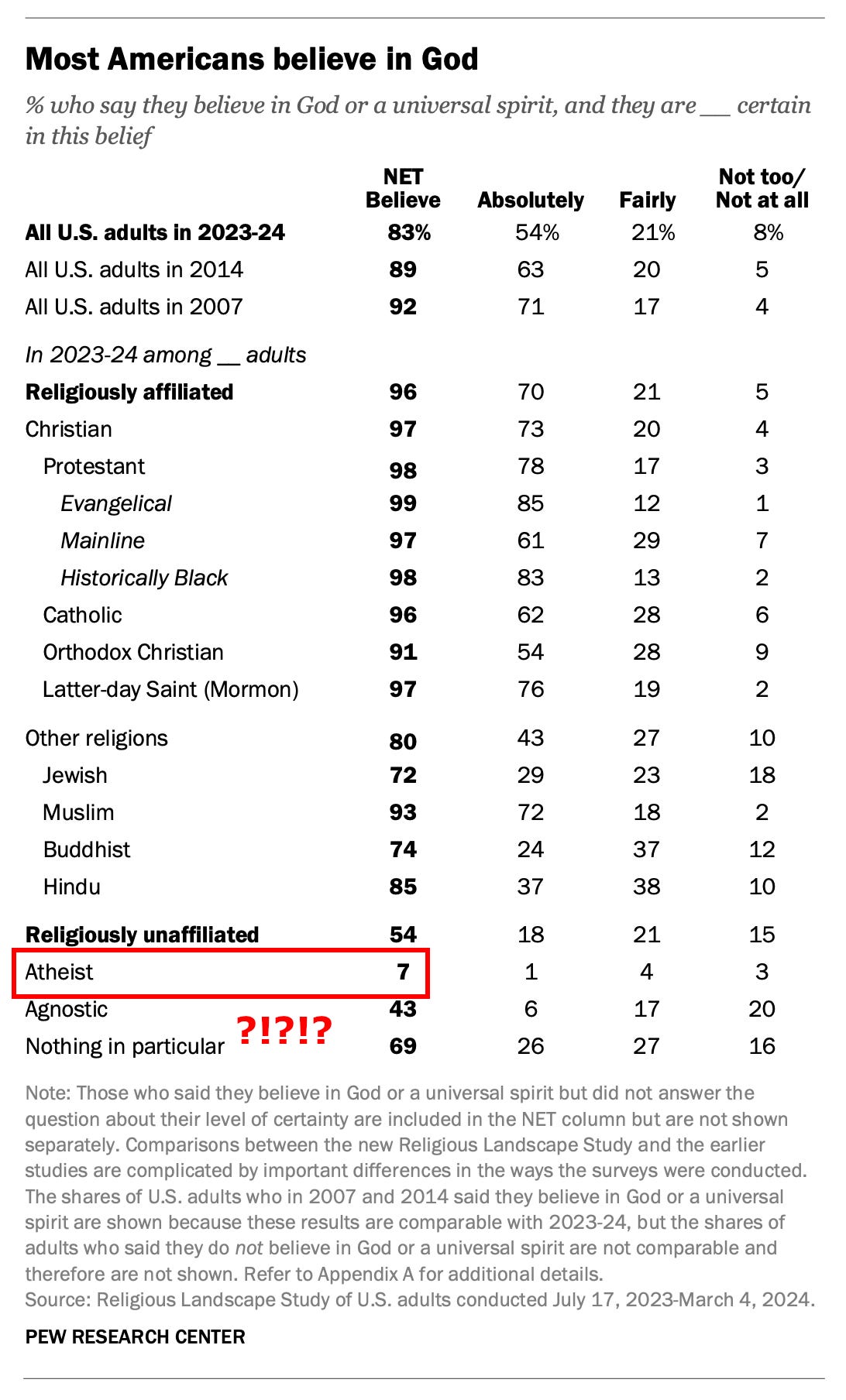 Most Americans believe in God

% who say they believe in God or a universal spirit, and they are __ certain in this belief

| | NET Believe | Absolutely | Fairly | Not too/ Not at all |
|---|---|---|---|---|
| All U.S. adults in 2023-24 | 83% | 54% | 21% | 8% |
| All U.S. adults in 2014 | 89 | 63 | 20 | 5 |
| All U.S. adults in 2007 | 92 | 71 | 17 | 4 |
| In 2023-24 among __ adults | | | | |
| Religiously affiliated | 96 | 70 | 21 | 5 |
| Christian | 97 | 73 | 20 | 4 |
| Protestant | 98 | 78 | 17 | 3 |
| Evangelical | 99 | 85 | 12 | 1 |
| Mainline | 97 | 61 | 29 | 7 |
| Historically Black | 98 | 83 | 13 | 2 |
| Catholic | 96 | 62 | 28 | 6 |
| Orthodox Christian | 91 | 54 | 28 | 9 |
| Latter-day Saint (Mormon) | 97 | 76 | 19 | 2 |
| Other religions | 80 | 43 | 27 | 10 |
| Jewish | 72 | 29 | 23 | 18 |
| Muslim | 93 | 72 | 18 | 2 |
| Buddhist | 74 | 24 | 37 | 12 |
| Hindu | 85 | 37 | 38 | 10 |
| Religiously unaffiliated | 54 | 18 | 21 | 15 |
| Atheist | 7 | 1 | 4 | 3 |
| Agnostic | 43 | 6 | 17 | 20 |
| Nothing in particular | 69 | 26 | 27 | 16 |

?!?!?

Note: Those who said they believe in God or a universal spirit but did not answer the question about their level of certainty are included in the NET column but are not shown separately. Comparisons between the new Religious Landscape Study and the earlier studies are complicated by important differences in the ways the surveys were conducted. The shares of U.S. adults who in 2007 and 2014 said they believe in God or a universal spirit are shown because these results are comparable with 2023-24, but the shares of adults who said they do not believe in God or a universal spirit are not comparable and therefore are not shown. Refer to Appendix A for additional details.
Source: Religious Landscape Study of U.S. adults conducted July 17, 2023-March 4, 2024.

PEW RESEARCH CENTER